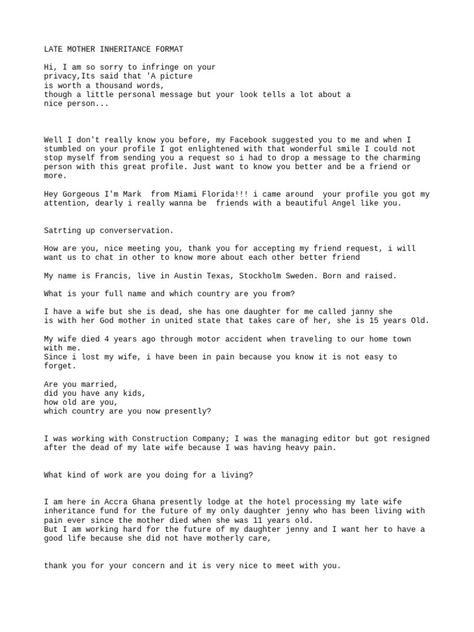 LATE MOTHER INHERITANCE FORMAT

Hi, I am so sorry to infringe on your privacy,Its said that 'A picture is worth a thousand words, though a little personal message but your look tells a lot about a nice person...

Well I don't really know you before, my Facebook suggested you to me and when I stumbled on your profile I got enlightened with that wonderful smile I could not stop myself from sending you a request so i had to drop a message to the charming person with this great profile. Just want to know you better and be a friend or more.

Hey Gorgeous I'm Mark  from Miami Florida!!! i came around  your profile you got my attention, dearly i really wanna be  friends with a beautiful Angel like you.

Satrting up converservation.

How are you, nice meeting you, thank you for accepting my friend request, i will want us to chat in other to know more about each other better friend

My name is Francis, live in Austin Texas, Stockholm Sweden. Born and raised.

What is your full name and which country are you from?

I have a wife but she is dead, she has one daughter for me called janny she is with her God mother in united state that takes care of her, she is 15 years Old.

My wife died 4 years ago through motor accident when traveling to our home town with me.
Since i lost my wife, i have been in pain because you know it is not easy to forget.

Are you married,
did you have any kids,
how old are you,
which country are you now presently?

I was working with Construction Company; I was the managing editor but got resigned after the dead of my late wife because I was having heavy pain.

What kind of work are you doing for a living?

I am here in Accra Ghana presently lodge at the hotel processing my late wife inheritance fund for the future of my only daughter jenny who has been living with pain ever since the mother died when she was 11 years old.
But I am working hard for the future of my daughter jenny and I want her to have a good life because she did not have motherly care,

thank you for your concern and it is very nice to meet with you.